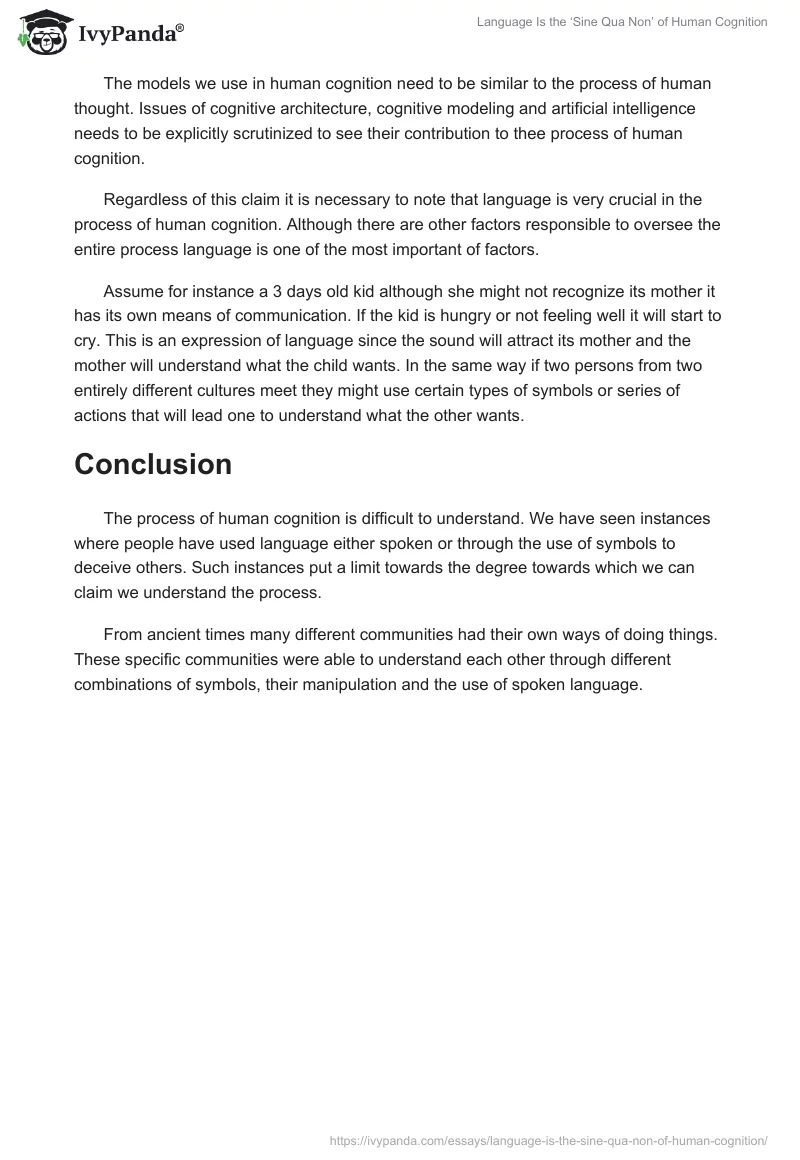 IvyPanda®

Language Is the 'Sine Qua Non' of Human Cognition

The models we use in human cognition need to be similar to the process of human thought. Issues of cognitive architecture, cognitive modeling and artificial intelligence needs to be explicitly scrutinized to see their contribution to thee process of human cognition.

Regardless of this claim it is necessary to note that language is very crucial in the process of human cognition. Although there are other factors responsible to oversee the entire process language is one of the most important of factors.

Assume for instance a 3 days old kid although she might not recognize its mother it has its own means of communication. If the kid is hungry or not feeling well it will start to cry. This is an expression of language since the sound will attract its mother and the mother will understand what the child wants. In the same way if two persons from two entirely different cultures meet they might use certain types of symbols or series of actions that will lead one to understand what the other wants.

Conclusion

The process of human cognition is difficult to understand. We have seen instances where people have used language either spoken or through the use of symbols to deceive others. Such instances put a limit towards the degree towards which we can claim we understand the process.

From ancient times many different communities had their own ways of doing things. These specific communities were able to understand each other through different combinations of symbols, their manipulation and the use of spoken language.

https://ivypanda.com/essays/language-is-the-sine-qua-non-of-human-cognition/